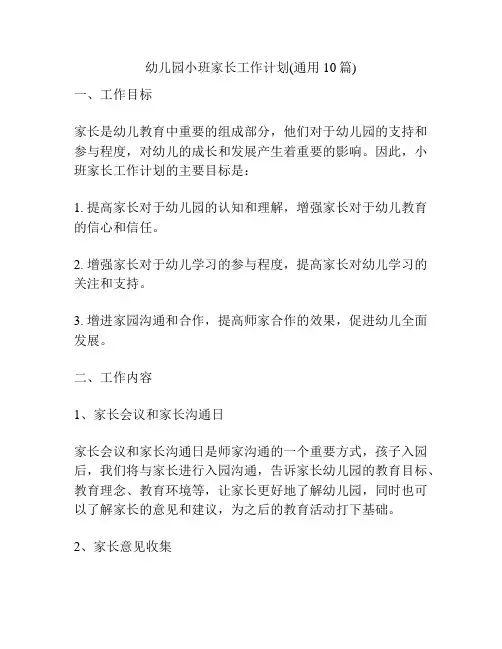 幼儿园小班家长工作计划(通用 10 篇)

一、工作目标

家长是幼儿教育中重要的组成部分，他们对于幼儿园的支持和参与程度，对幼儿的成长和发展产生着重要的影响。因此，小班家长工作计划的主要目标是：

1. 提高家长对于幼儿园的认知和理解，增强家长对于幼儿教育的信心和信任。

2. 增强家长对于幼儿学习的参与程度，提高家长对幼儿学习的关注和支持。

3. 增进家园沟通和合作，提高师家合作的效果，促进幼儿全面发展。

二、工作内容

1、家长会议和家长沟通日

家长会议和家长沟通日是师家沟通的一个重要方式，孩子入园后，我们将与家长进行入园沟通，告诉家长幼儿园的教育目标、教育理念、教育环境等，让家长更好地了解幼儿园，同时也可以了解家长的意见和建议，为之后的教育活动打下基础。

2、家长意见收集